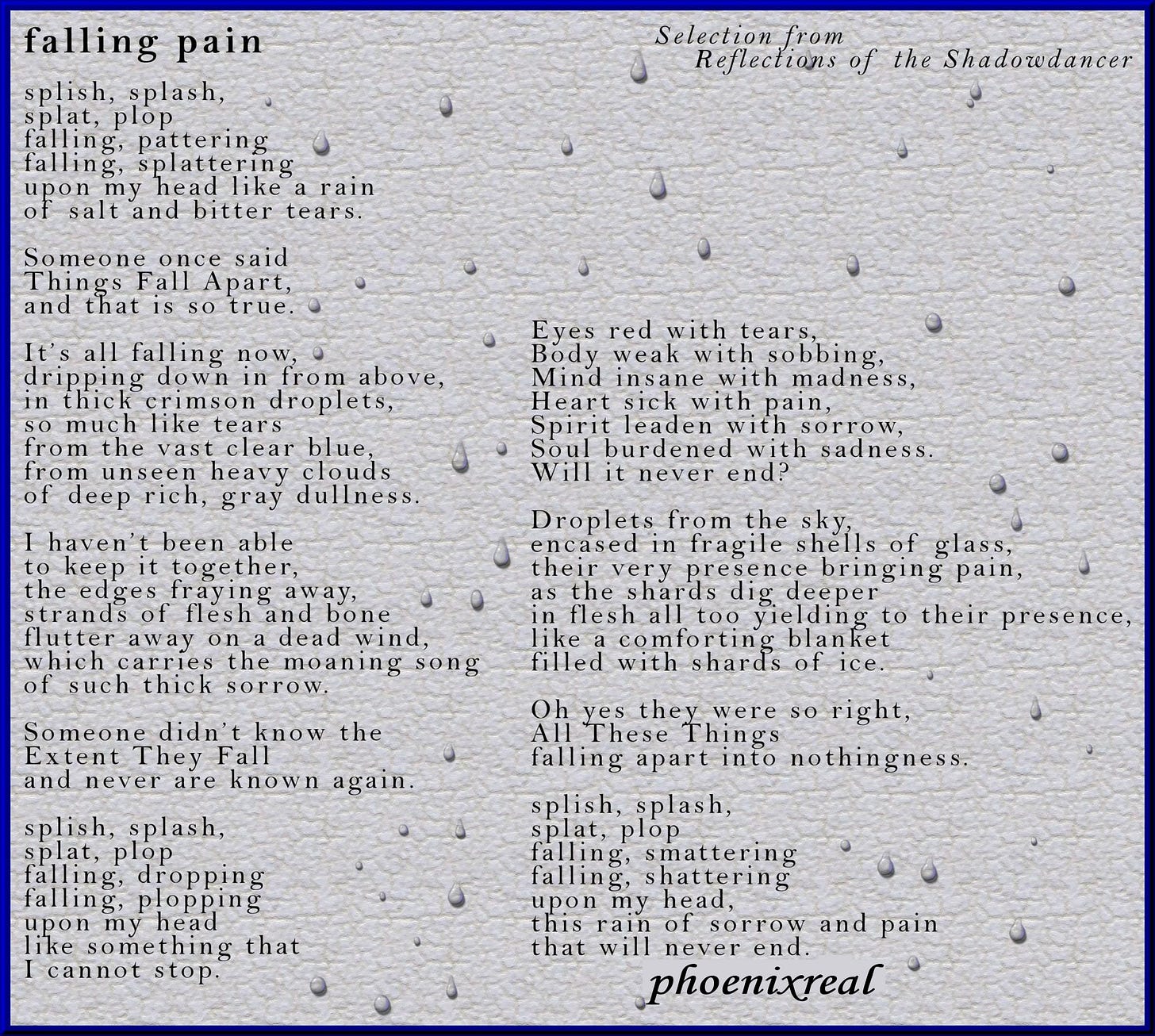 falling pain

Selection from
Reflections of the Shadowdancer

splish, splash,
splat, plop
falling, pattering
falling, splattering
upon my head like a rain
of salt and bitter tears.

Someone once said
Things Fall Apart,
and that is so true.

It's all falling now,
dripping down in from above,
in thick crimson droplets,
so much like tears
from the vast clear blue,
from unseen heavy clouds
of deep rich, gray dullness.

I haven't been able
to keep it together,
the edges fraying away,
strands of flesh and bone
flutter away on a dead wind,
which carries the moaning song
of such thick sorrow.

Someone didn't know the
Extent They Fall
and never are known again.

splish, splash,
splat, plop
falling, dropping
falling, plopping
upon my head
like something that
I cannot stop.

Eyes red with tears,
Body weak with sobbing,
Mind insane with madness,
Heart sick with pain,
Spirit leaden with sorrow,
Soul burdened with sadness.
Will it never end?

Droplets from the sky,
encased in fragile shells of glass,
their very presence bringing pain,
as the shards dig deeper
in flesh all too yielding to their presence,
like a comforting blanket
filled with shards of ice.

Oh yes they were so right,
All These Things
falling apart into nothingness.

splish, splash,
splat, plop
falling, smattering
falling, shattering
upon my head,
this rain of sorrow and pain
that will never end.

phoenixreal